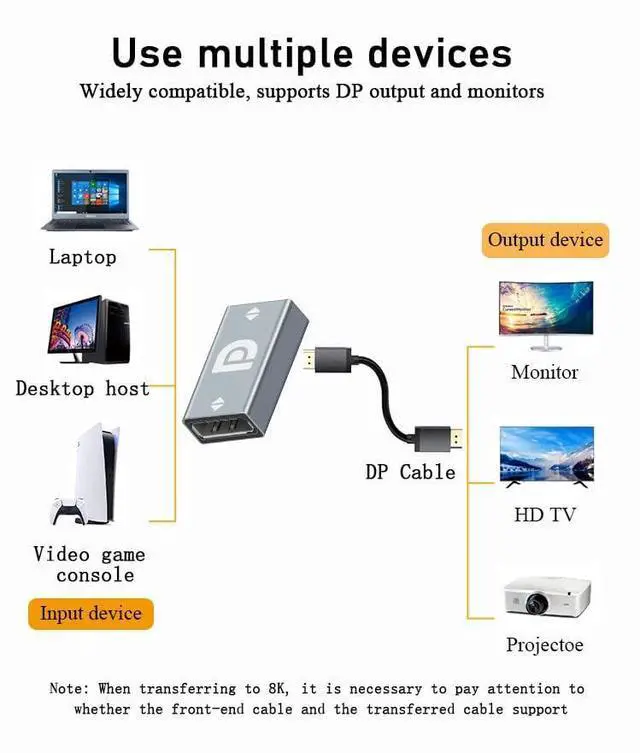 Use multiple devices

Widely compatible, supports DP output and monitors

Laptop

Desktop host

Video game console

Input device

DP Cable

Output device

Monitor

HD TV

Projectoe

Note: When transferring to 8K, it is necessary to pay attention to whether the front-end cable and the transferred cable support